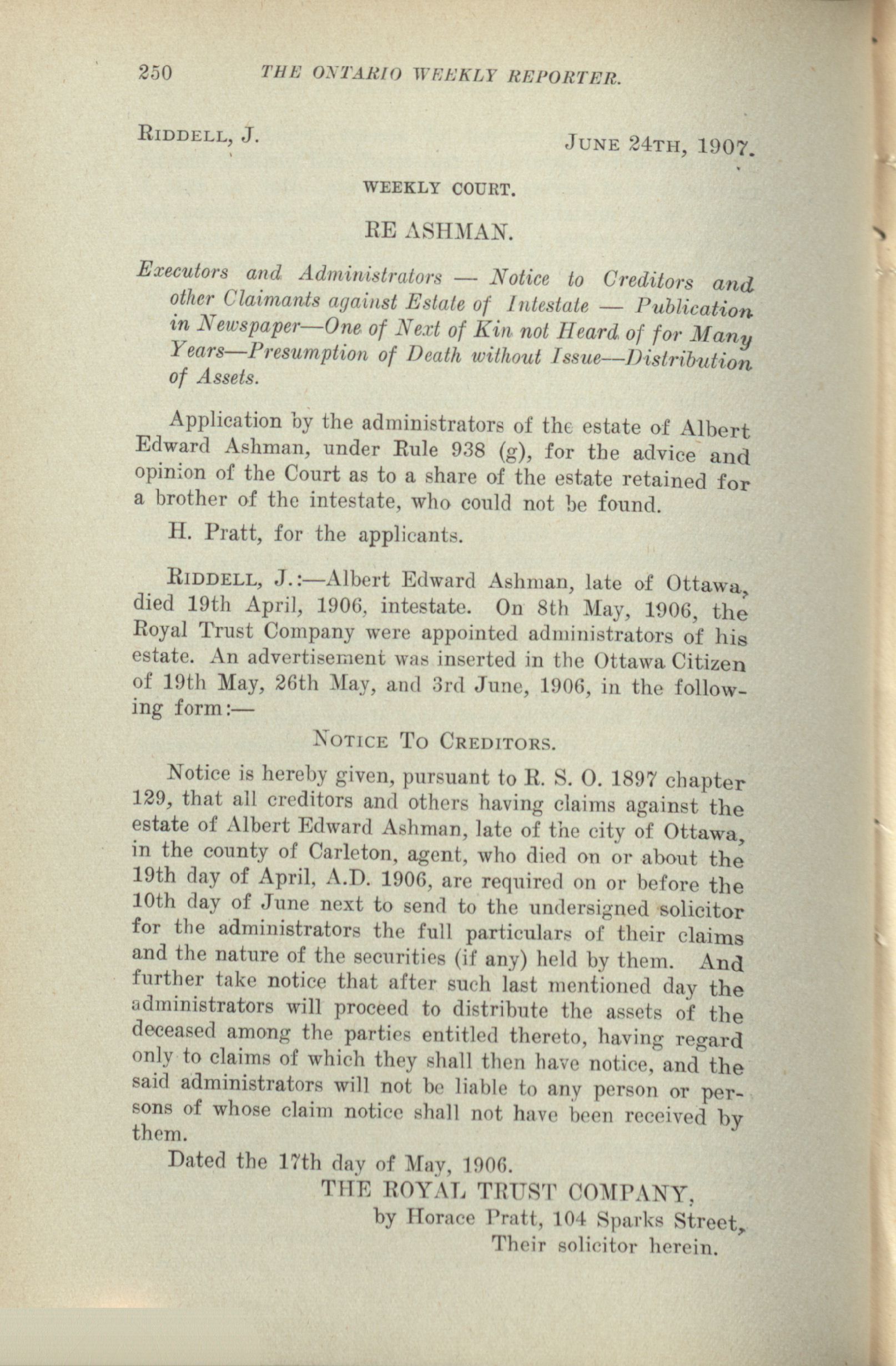 250 THE ONTARIO WEEKLY REPORTER.

RIDDELL, J. JUNE 24TH, 1907.

WEEKLY COURT.

RE ASHMAN.

Executors and Administrators — Notice to Creditors and other Claimants against Estate of Intestate — Publication in Newspaper—One of Next of Kin not Heard of for Many Years—Presumption of Death without Issue—Distribution of Assets.

Application by the administrators of the estate of Albert Edward Ashman, under Rule 938 (g), for the advice and opinion of the Court as to a share of the estate retained for a brother of the intestate, who could not be found.

H. Pratt, for the applicants.

RIDDELL, J.:—Albert Edward Ashman, late of Ottawa, died 19th April, 1906, intestate. On 8th May, 1906, the Royal Trust Company were appointed administrators of his estate. An advertisement was inserted in the Ottawa Citizen of 19th May, 26th May, and 3rd June, 1906, in the following form:—

NOTICE TO CREDITORS.

Notice is hereby given, pursuant to R. S. O. 1897 chapter 129, that all creditors and others having claims against the estate of Albert Edward Ashman, late of the city of Ottawa, in the county of Carleton, agent, who died on or about the 19th day of April, A.D. 1906, are required on or before the 10th day of June next to send to the undersigned solicitor for the administrators the full particulars of their claims and the nature of the securities (if any) held by them. And further take notice that after such last mentioned day the administrators will proceed to distribute the assets of the deceased among the parties entitled thereto, having regard only to claims of which they shall then have notice, and the said administrators will not be liable to any person or persons of whose claim notice shall not have been received by them.

Dated the 17th day of May, 1906.

THE ROYAL TRUST COMPANY,
by Horace Pratt, 104 Sparks Street,
Their solicitor herein.